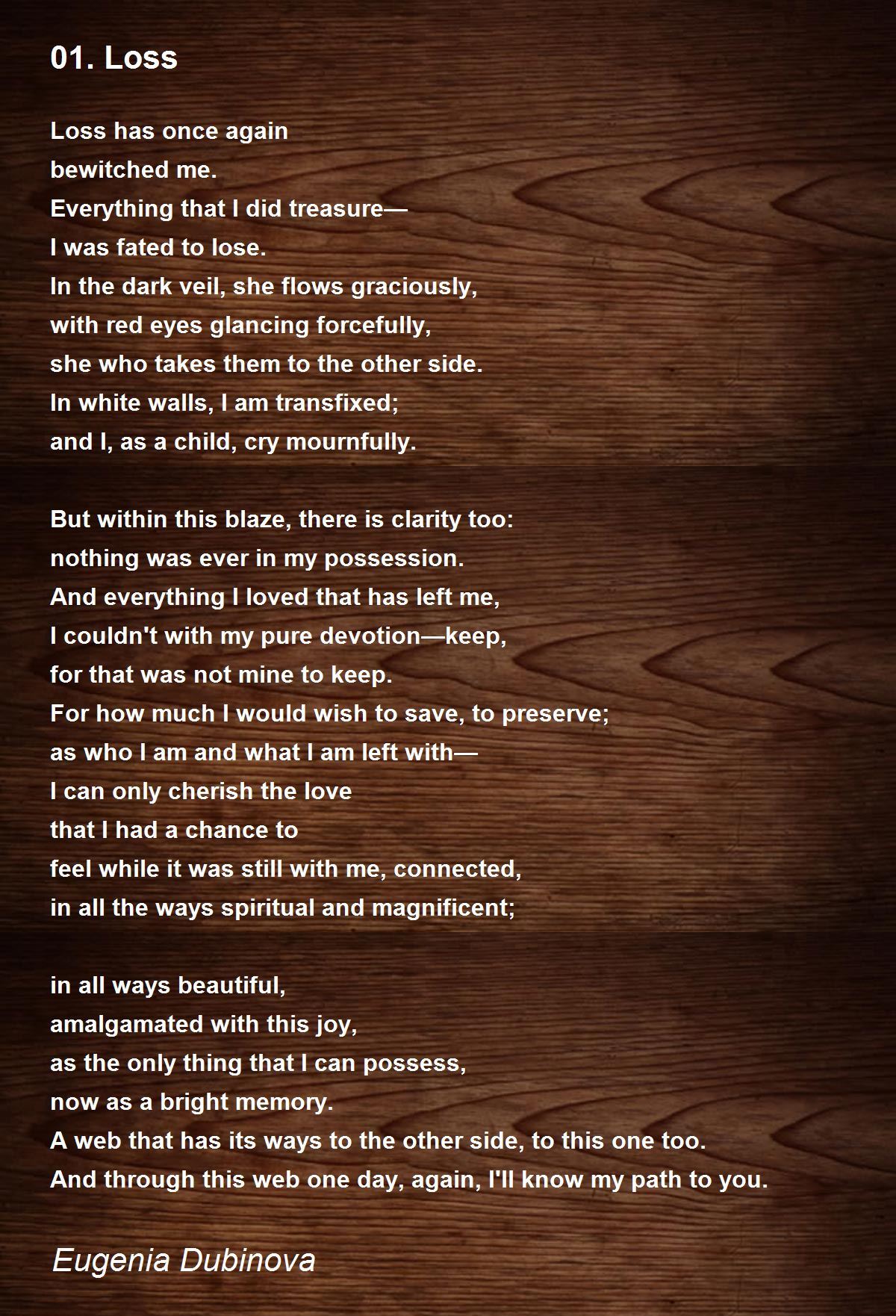 01. Loss

Loss has once again
bewitched me.
Everything that I did treasure—
I was fated to lose.
In the dark veil, she flows graciously,
with red eyes glancing forcefully,
she who takes them to the other side.
In white walls, I am transfixed;
and I, as a child, cry mournfully.

But within this blaze, there is clarity too:
nothing was ever in my possession.
And everything I loved that has left me,
I couldn't with my pure devotion—keep,
for that was not mine to keep.
For how much I would wish to save, to preserve;
as who I am and what I am left with—
I can only cherish the love
that I had a chance to
feel while it was still with me, connected,
in all the ways spiritual and magnificent;

in all ways beautiful,
amalgamated with this joy,
as the only thing that I can possess,
now as a bright memory.
A web that has its ways to the other side, to this one too.
And through this web one day, again, I'll know my path to you.

Eugenia Dubinova